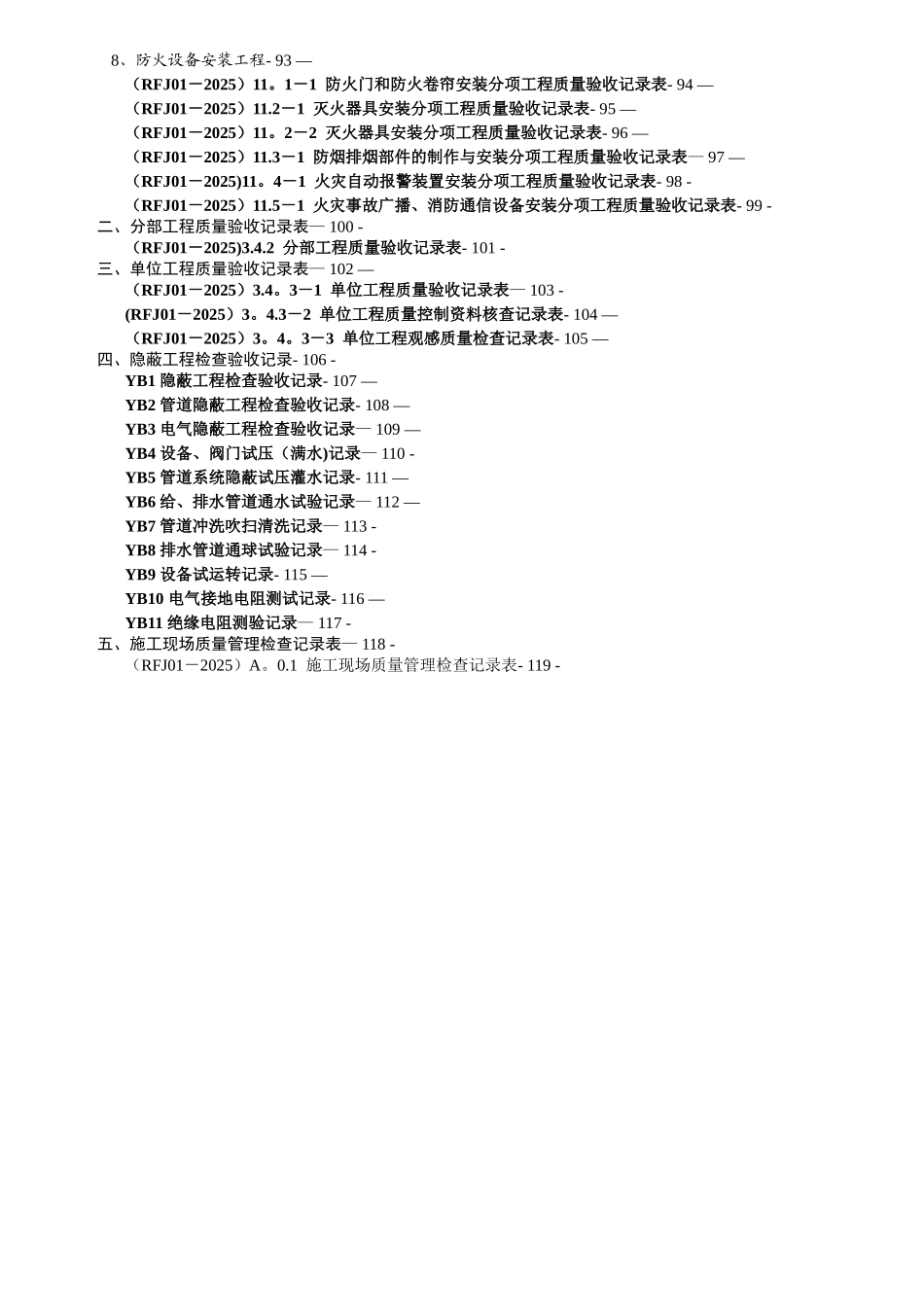 8、防火设备安装工程- 93 —
（RFJ01－2025）11。1－1 防火门和防火卷帘安装分项工程质量验收记录表- 94 —
（RFJ01－2025）11.2－1 灭火器具安装分项工程质量验收记录表- 95 —
（RFJ01－2025）11。2－2 灭火器具安装分项工程质量验收记录表- 96 —
（RFJ01－2025）11.3－1 防烟排烟部件的制作与安装分项工程质量验收记录表— 97 —
（RFJ01－2025)11。4－1 火灾自动报警装置安装分项工程质量验收记录表- 98 -
（RFJ01－2025）11.5－1 火灾事故广播、消防通信设备安装分项工程质量验收记录表- 99 -
二、分部工程质量验收记录表— 100 -
（RFJ01－2025)3.4.2 分部工程质量验收记录表- 101 -
三、单位工程质量验收记录表— 102 —
（RFJ01－2025）3.4。3－1 单位工程质量验收记录表— 103 -
(RFJ01－2025）3。4.3－2 单位工程质量控制资料核查记录表- 104 —
（RFJ01－2025）3。4。3－3 单位工程观感质量检查记录表- 105 —
四、隐蔽工程检查验收记录- 106 -
YB1 隐蔽工程检查验收记录- 107 —
YB2 管道隐蔽工程检查验收记录- 108 —
YB3 电气隐蔽工程检查验收记录— 109 —
YB4 设备、阀门试压（满水)记录— 110 -
YB5 管道系统隐蔽试压灌水记录- 111 —
YB6 给、排水管道通水试验记录— 112 —
YB7 管道冲洗吹扫清洗记录— 113 -
YB8 排水管道通球试验记录— 114 -
YB9 设备试运转记录- 115 —
YB10 电气接地电阻测试记录- 116 —
YB11 绝缘电阻测验记录— 117 -
五、施工现场质量管理检查记录表— 118 -
（RFJ01－2025）A。0.1 施工现场质量管理检查记录表- 119 -